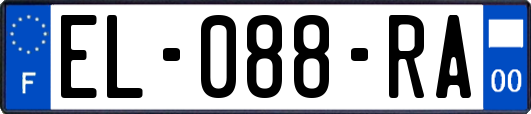 F
EL-088-RA
00